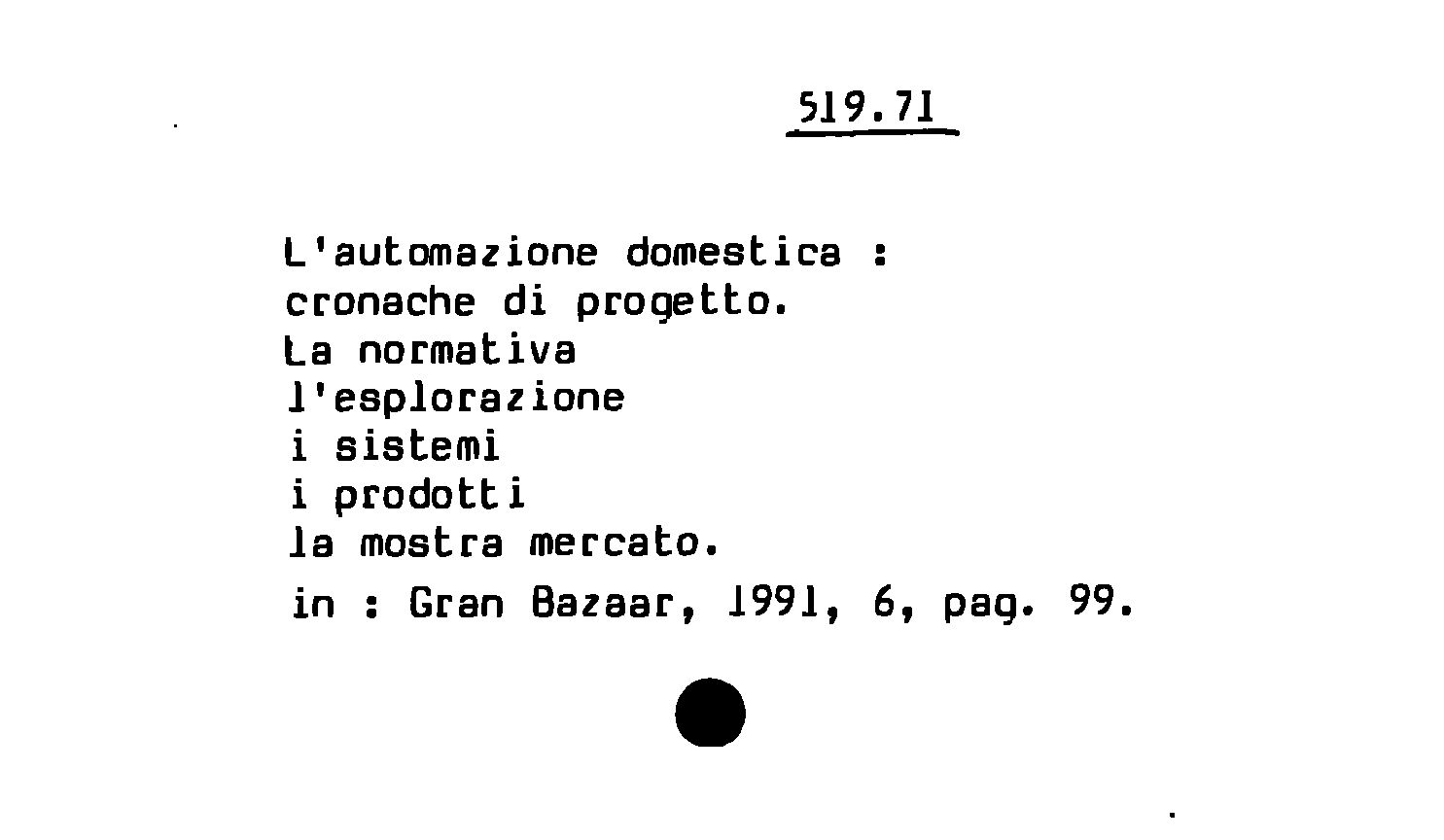 519.71

L'automazione domestica :
cronache di progetto.
La normativa
l'esplorazione
i sistemi
i prodotti
la mostra mercato.
in : Gran Bazaar, 1991, 6, pag. 99.